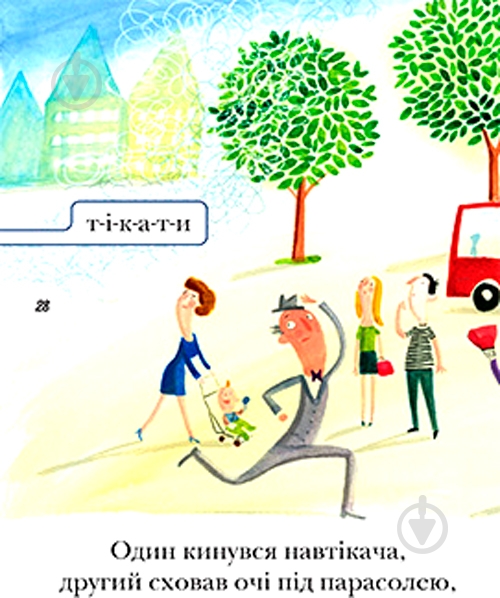 т-і-к-а-т-и

28

Один кинувся навтікача,
другий сховав очі під парасолею,